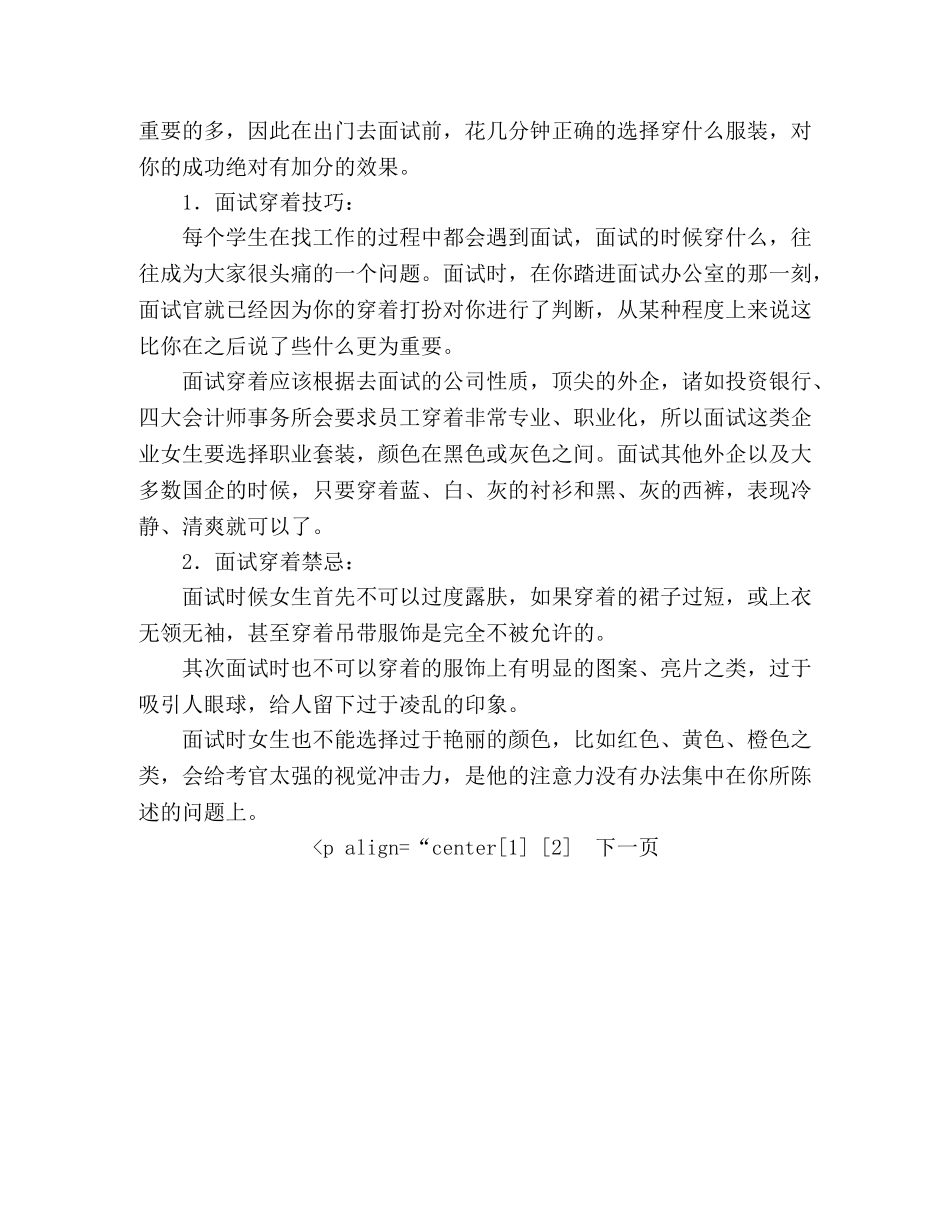 重要的多，因此在出门去面试前，花几分钟正确的选择穿什么服装，对你的成功绝对有加分的效果。

1．面试穿着技巧：

每个学生在找工作的过程中都会遇到面试，面试的时候穿什么，往往成为大家很头痛的一个问题。面试时，在你踏进面试办公室的那一刻，面试官就已经因为你的穿着打扮对你进行了判断，从某种程度上来说这比你在之后说了些什么更为重要。

面试穿着应该根据去面试的公司性质，顶尖的外企，诸如投资银行、四大会计师事务所会要求员工穿着非常专业、职业化，所以面试这类企业女生要选择职业套装，颜色在黑色或灰色之间。面试其他外企以及大多数国企的时候，只要穿着蓝、白、灰的衬衫和黑、灰的西裤，表现冷静、清爽就可以了。

2．面试穿着禁忌：

面试时候女生首先不可以过度露肤，如果穿着的裙子过短，或上衣无领无袖，甚至穿着吊带服饰是完全不被允许的。

其次面试时也不可以穿着的服饰上有明显的图案、亮片之类，过于吸引人眼球，给人留下过于凌乱的印象。

面试时女生也不能选择过于艳丽的颜色，比如红色、黄色、橙色之类，会给考官太强的视觉冲击力，是他的注意力没有办法集中在你所陈述的问题上。

<p align=“center[1] [2]  下一页